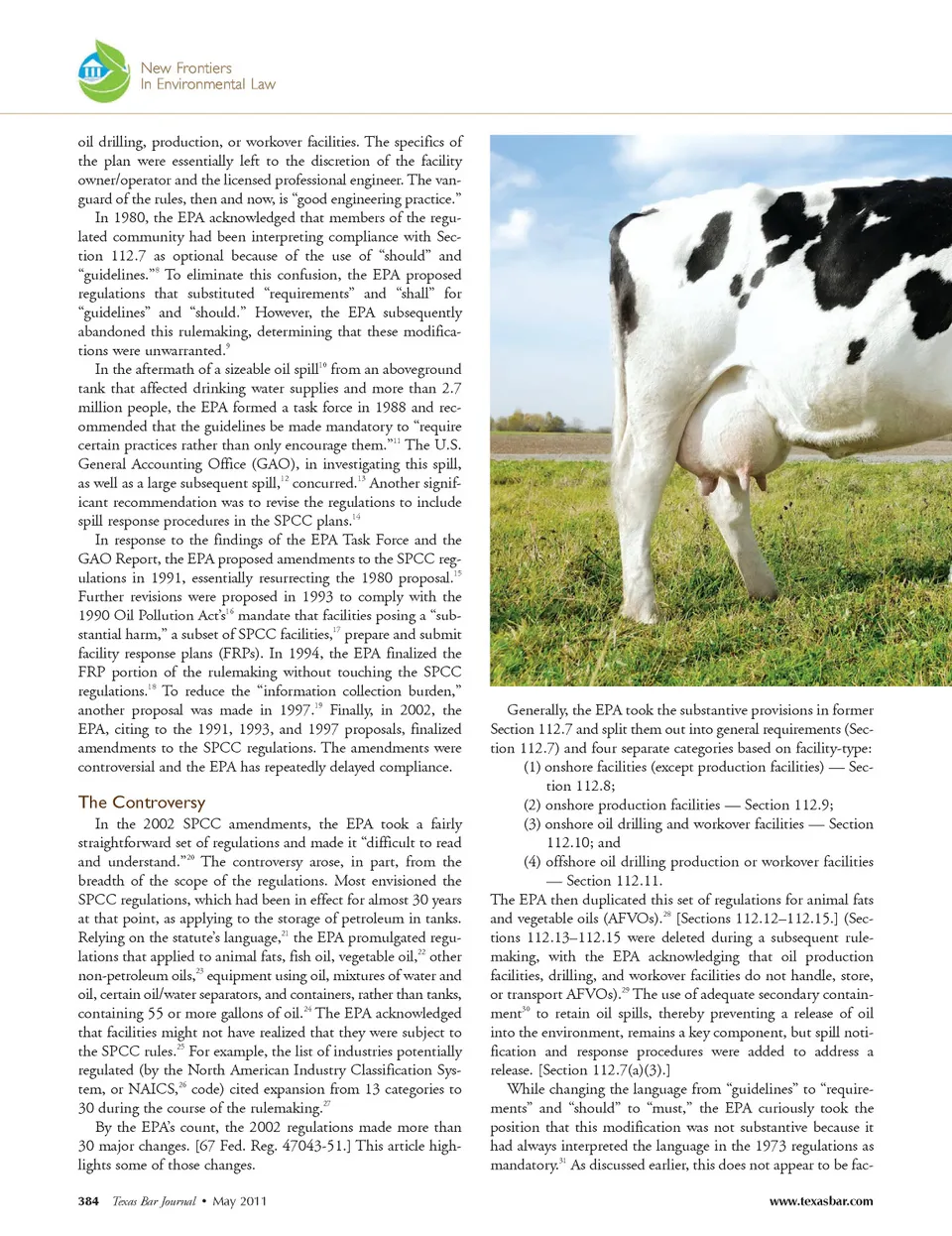 New Frontiers
In Environmental Law

oil drilling, production, or workover facilities. The specifics of the plan were essentially left to the discretion of the facility owner/operator and the licensed professional engineer. The vanguard of the rules, then and now, is "good engineering practice."

In 1980, the EPA acknowledged that members of the regulated community had been interpreting compliance with Section 112.7 as optional because of the use of "should" and "guidelines."$^{8}$ To eliminate this confusion, the EPA proposed regulations that substituted "requirements" and "shall" for "guidelines" and "should." However, the EPA subsequently abandoned this rulemaking, determining that these modifications were unwarranted.$^{9}$

In the aftermath of a sizeable oil spill$^{10}$ from an aboveground tank that affected drinking water supplies and more than 2.7 million people, the EPA formed a task force in 1988 and recommended that the guidelines be made mandatory to "require certain practices rather than only encourage them."$^{11}$ The U.S. General Accounting Office (GAO), in investigating this spill, as well as a large subsequent spill,$^{12}$ concurred.$^{13}$ Another significant recommendation was to revise the regulations to include spill response procedures in the SPCC plans.$^{14}$

In response to the findings of the EPA Task Force and the GAO Report, the EPA proposed amendments to the SPCC regulations in 1991, essentially resurrecting the 1980 proposal.$^{15}$ Further revisions were proposed in 1993 to comply with the 1990 Oil Pollution Act's$^{16}$ mandate that facilities posing a "substantial harm," a subset of SPCC facilities,$^{17}$ prepare and submit facility response plans (FRPs). In 1994, the EPA finalized the FRP portion of the rulemaking without touching the SPCC regulations.$^{18}$ To reduce the "information collection burden," another proposal was made in 1997.$^{19}$ Finally, in 2002, the EPA, citing to the 1991, 1993, and 1997 proposals, finalized amendments to the SPCC regulations. The amendments were controversial and the EPA has repeatedly delayed compliance.

The Controversy

In the 2002 SPCC amendments, the EPA took a fairly straightforward set of regulations and made it "difficult to read and understand."$^{20}$ The controversy arose, in part, from the breadth of the scope of the regulations. Most envisioned the SPCC regulations, which had been in effect for almost 30 years at that point, as applying to the storage of petroleum in tanks. Relying on the statute's language,$^{21}$ the EPA promulgated regulations that applied to animal fats, fish oil, vegetable oil,$^{22}$ other non-petroleum oils,$^{23}$ equipment using oil, mixtures of water and oil, certain oil/water separators, and containers, rather than tanks, containing 55 or more gallons of oil.$^{24}$ The EPA acknowledged that facilities might not have realized that they were subject to the SPCC rules.$^{25}$ For example, the list of industries potentially regulated (by the North American Industry Classification System, or NAICS,$^{26}$ code) cited expansion from 13 categories to 30 during the course of the rulemaking.$^{27}$

By the EPA's count, the 2002 regulations made more than 30 major changes. [67 Fed. Reg. 47043-51.] This article highlights some of those changes.

Generally, the EPA took the substantive provisions in former Section 112.7 and split them out into general requirements (Section 112.7) and four separate categories based on facility-type:

(1) onshore facilities (except production facilities) — Section 112.8;

(2) onshore production facilities — Section 112.9;

(3) onshore oil drilling and workover facilities — Section 112.10; and

(4) offshore oil drilling production or workover facilities — Section 112.11.

The EPA then duplicated this set of regulations for animal fats and vegetable oils (AFVOs).$^{28}$ [Sections 112.12–112.15.] (Sections 112.13–112.15 were deleted during a subsequent rulemaking, with the EPA acknowledging that oil production facilities, drilling, and workover facilities do not handle, store, or transport AFVOs).$^{29}$ The use of adequate secondary containment$^{30}$ to retain oil spills, thereby preventing a release of oil into the environment, remains a key component, but spill notification and response procedures were added to address a release. [Section 112.7(a)(3).]

While changing the language from "guidelines" to "requirements" and "should" to "must," the EPA curiously took the position that this modification was not substantive because it had always interpreted the language in the 1973 regulations as mandatory.$^{31}$ As discussed earlier, this does not appear to be fac-

384 Texas Bar Journal • May 2011

www.texasbar.com